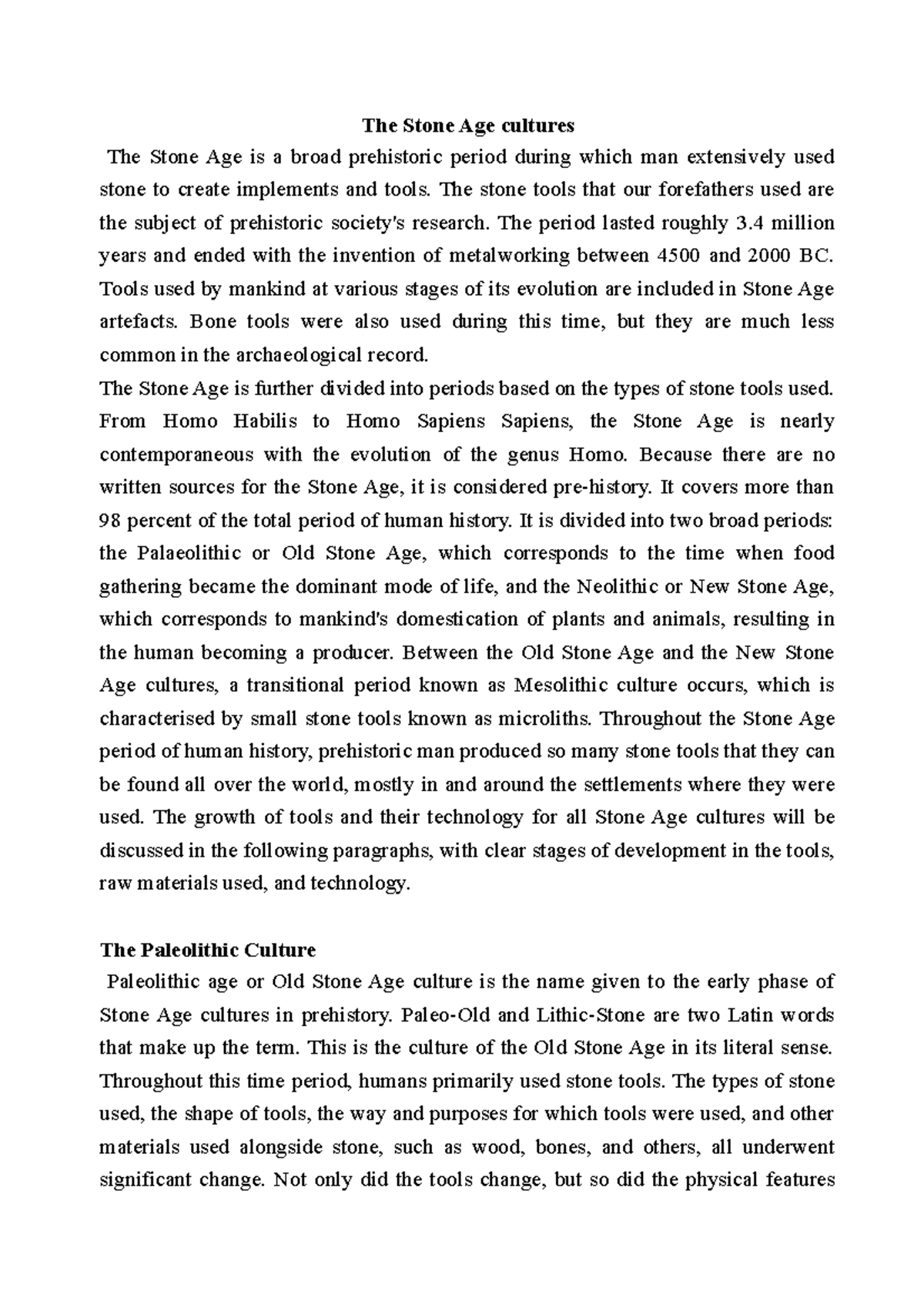 The Stone Age cultures

The Stone Age is a broad prehistoric period during which man extensively used stone to create implements and tools. The stone tools that our forefathers used are the subject of prehistoric society's research. The period lasted roughly 3.4 million years and ended with the invention of metalworking between 4500 and 2000 BC. Tools used by mankind at various stages of its evolution are included in Stone Age artefacts. Bone tools were also used during this time, but they are much less common in the archaeological record.

The Stone Age is further divided into periods based on the types of stone tools used. From Homo Habilis to Homo Sapiens Sapiens, the Stone Age is nearly contemporaneous with the evolution of the genus Homo. Because there are no written sources for the Stone Age, it is considered pre-history. It covers more than 98 percent of the total period of human history. It is divided into two broad periods: the Palaeolithic or Old Stone Age, which corresponds to the time when food gathering became the dominant mode of life, and the Neolithic or New Stone Age, which corresponds to mankind's domestication of plants and animals, resulting in the human becoming a producer. Between the Old Stone Age and the New Stone Age cultures, a transitional period known as Mesolithic culture occurs, which is characterised by small stone tools known as microliths. Throughout the Stone Age period of human history, prehistoric man produced so many stone tools that they can be found all over the world, mostly in and around the settlements where they were used. The growth of tools and their technology for all Stone Age cultures will be discussed in the following paragraphs, with clear stages of development in the tools, raw materials used, and technology.

The Paleolithic Culture

Paleolithic age or Old Stone Age culture is the name given to the early phase of Stone Age cultures in prehistory. Paleo-Old and Lithic-Stone are two Latin words that make up the term. This is the culture of the Old Stone Age in its literal sense. Throughout this time period, humans primarily used stone tools. The types of stone used, the shape of tools, the way and purposes for which tools were used, and other materials used alongside stone, such as wood, bones, and others, all underwent significant change. Not only did the tools change, but so did the physical features